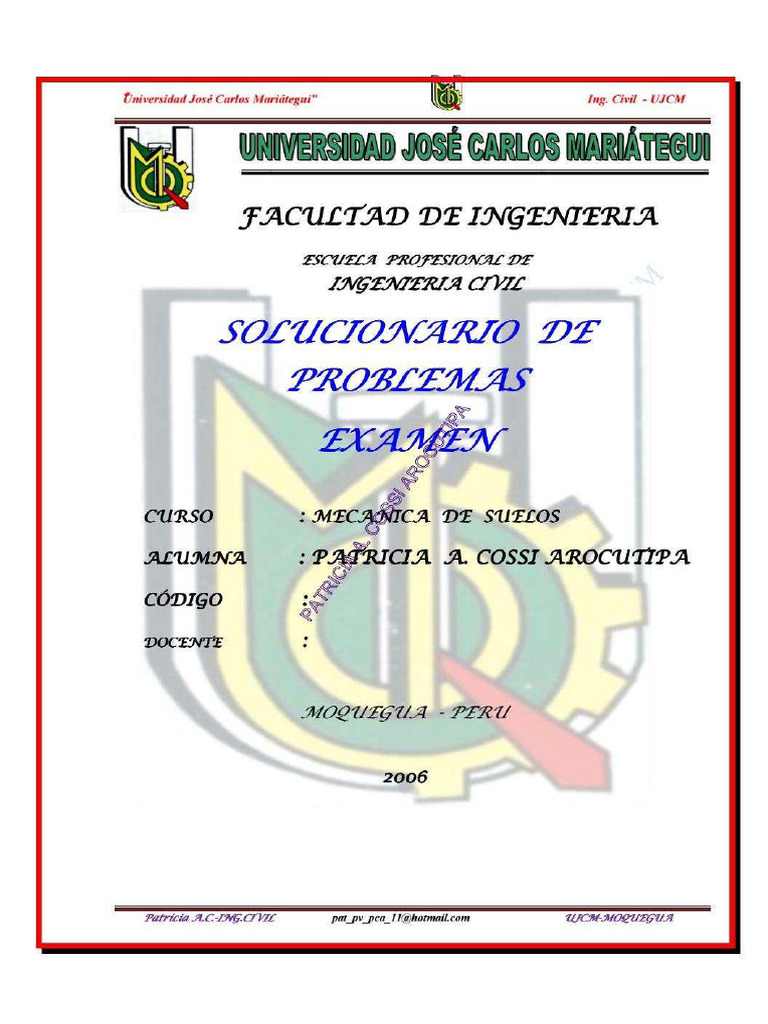 Universidad José Carlos Mariátegui"

Ing. Civil - UJCM

UNIVERSIDAD JOSÉ CARLOS MARIÁTEGUI

FACULTAD DE INGENIERIA

ESCUELA PROFESIONAL DE
INGENIERIA CIVIL

SOLUCIONARIO DE PROBLEMAS
EXAMEN

PATRICIA A. COSSI AROCUTIPA

CURSO : MECANICA DE SUELOS

ALUMNA : PATRICIA A. COSSI AROCUTIPA

CÓDIGO :

DOCENTE :

MOQUEGUA - PERU

2006

Patricia A.C-ING.CIVIL

pat_pv_pca_11@hotmail.com

UJCM-MOQUEGUA